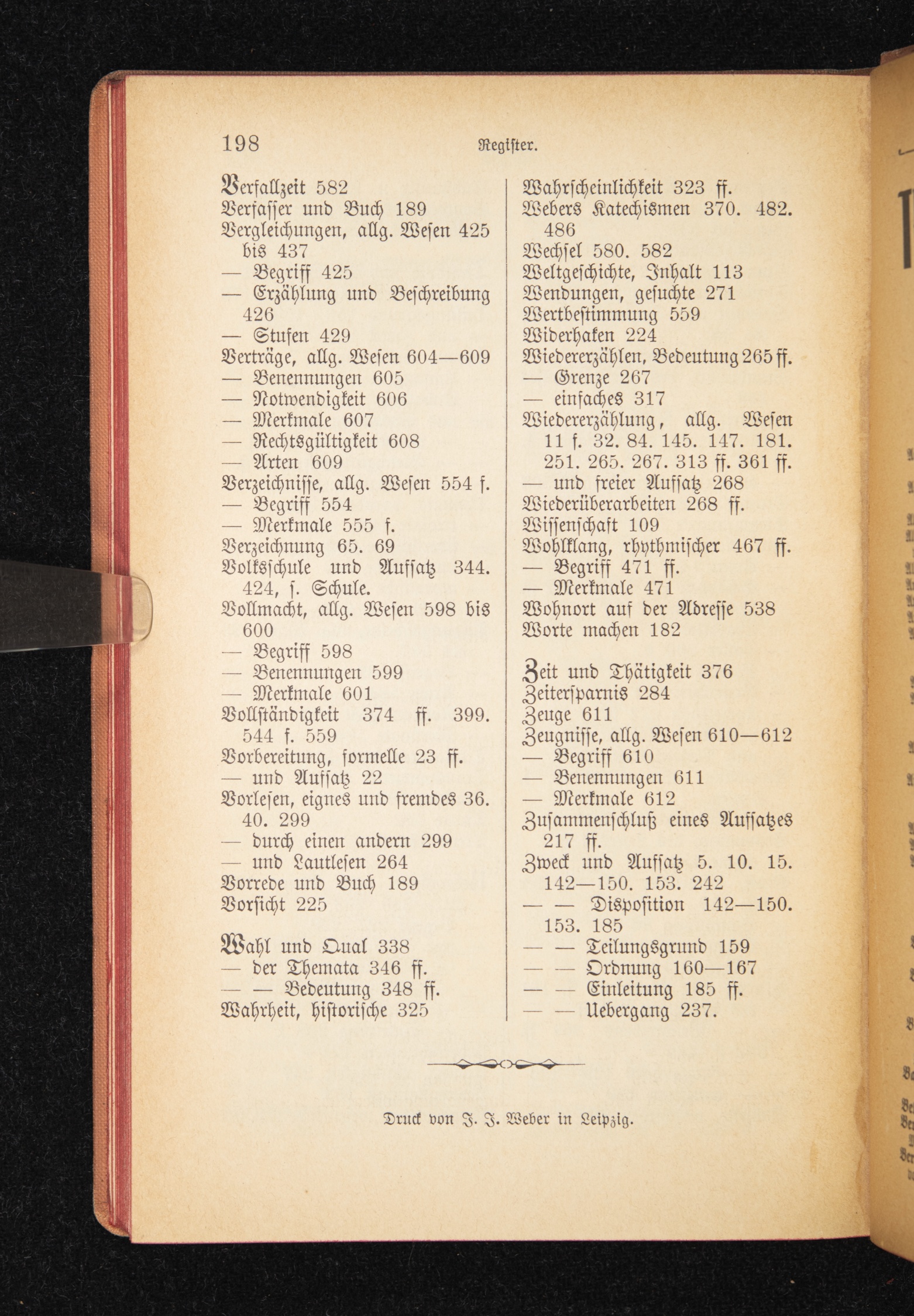 198 Register.

Verfallzeit 582
Verfasser und Buch 189
Vergleichungen, allg. Wesen 425 bis 437
— Begriff 425
— Erzählung und Beschreibung 426
— Stufen 429
Verträge, allg. Wesen 604—609
— Benennungen 605
— Notwendigkeit 606
— Merkmale 607
— Rechtsgültigkeit 608
— Arten 609
Verzeichnisse, allg. Wesen 554 f.
— Begriff 554
— Merkmale 555 f.
Verzeichnung 65. 69
Volksschule und Aufsatz 344. 424, s. Schule.
Vollmacht, allg. Wesen 598 bis 600
— Begriff 598
— Benennungen 599
— Merkmale 601
Vollständigkeit 374 ff. 399. 544 f. 559
Vorbereitung, formelle 23 ff.
— und Aufsatz 22
Vorlesen, eignes und fremdes 36. 40. 299
— durch einen andern 299
— und Lautlesen 264
Vorrede und Buch 189
Vorsicht 225

Wahl und Qual 338
— der Themata 346 ff.
— — Bedeutung 348 ff.
Wahrheit, historische 325
Wahrscheinlichkeit 323 ff.
Webers Katechismen 370. 482. 486
Wechsel 580. 582
Weltgeschichte, Inhalt 113
Wendungen, gesuchte 271
Wertbestimmung 559
Widerhaken 224
Wiedererzählen, Bedeutung 265 ff.
— Grenze 267
— einfaches 317
Wiedererzählung, allg. Wesen 11 f. 32. 84. 145. 147. 181. 251. 265. 267. 313 ff. 361 ff.
— und freier Aufsatz 268
Wiederüberarbeiten 268 ff.
Wissenschaft 109
Wohlklang, rhythmischer 467 ff.
— Begriff 471 ff.
— Merkmale 471
Wohnort auf der Adresse 538
Worte machen 182

Zeit und Thätigkeit 376
Zeitersparnis 284
Zeuge 611
Zeugnisse, allg. Wesen 610—612
— Begriff 610
— Benennungen 611
— Merkmale 612
Zusammenschluß eines Aufsatzes 217 ff.
Zweck und Aufsatz 5. 10. 15. 142—150. 153. 242
— — Disposition 142—150. 153. 185
— — Teilungsgrund 159
— — Ordnung 160—167
— — Einleitung 185 ff.
— — Uebergang 237.

Druck von J. J. Weber in Leipzig.